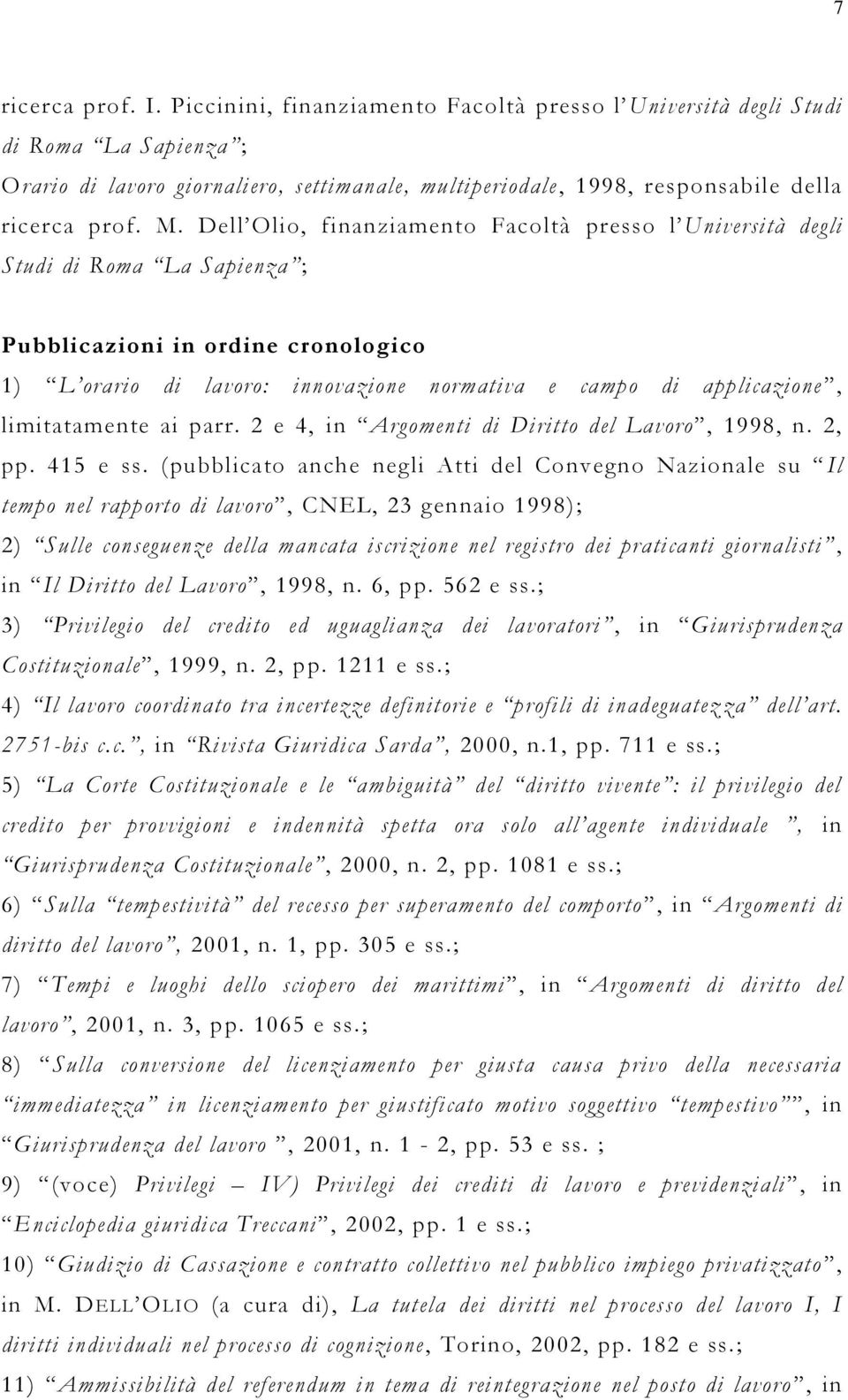 7

ricerca prof. I. Piccinini, finanziamento Facoltà presso l'Università degli Studi di Roma "La Sapienza";

Orario di lavoro giornaliero, settimanale, multiperiodale, 1998, responsabile della ricerca prof. M. Dell'Olio, finanziamento Facoltà presso l'Università degli Studi di Roma "La Sapienza";

Pubblicazioni in ordine cronologico

1) "L'orario di lavoro: innovazione normativa e campo di applicazione", limitatamente ai parr. 2 e 4, in "Argomenti di Diritto del Lavoro", 1998, n. 2, pp. 415 e ss. (pubblicato anche negli Atti del Convegno Nazionale su "Il tempo nel rapporto di lavoro", CNEL, 23 gennaio 1998);

2) "Sulle conseguenze della mancata iscrizione nel registro dei praticanti giornalisti", in "Il Diritto del Lavoro", 1998, n. 6, pp. 562 e ss.;

3) "Privilegio del credito ed uguaglianza dei lavoratori", in "Giurisprudenza Costituzionale", 1999, n. 2, pp. 1211 e ss.;

4) "Il lavoro coordinato tra incertezze definitorie e "profili di inadeguatezza" dell'art. 2751-bis c.c.", in "Rivista Giuridica Sarda", 2000, n.1, pp. 711 e ss.;

5) "La Corte Costituzionale e le "ambiguità" del "diritto vivente": il privilegio del credito per provvigioni e indennità spetta ora solo all'agente individuale ", in "Giurisprudenza Costituzionale", 2000, n. 2, pp. 1081 e ss.;

6) "Sulla "tempestività" del recesso per superamento del comporto", in "Argomenti di diritto del lavoro", 2001, n. 1, pp. 305 e ss.;

7) "Tempi e luoghi dello sciopero dei marittimi", in "Argomenti di diritto del lavoro", 2001, n. 3, pp. 1065 e ss.;

8) "Sulla conversione del licenziamento per giusta causa privo della necessaria "immediatezza" in licenziamento per giustificato motivo soggettivo "tempestivo"", in "Giurisprudenza del lavoro ", 2001, n. 1 - 2, pp. 53 e ss. ;

9) "(voce) Privilegi – IV) Privilegi dei crediti di lavoro e previdenziali", in "Enciclopedia giuridica Treccani", 2002, pp. 1 e ss.;

10) "Giudizio di Cassazione e contratto collettivo nel pubblico impiego privatizzato", in M. DELL'OLIO (a cura di), La tutela dei diritti nel processo del lavoro I, I diritti individuali nel processo di cognizione, Torino, 2002, pp. 182 e ss.;

11) "Ammissibilità del referendum in tema di reintegrazione nel posto di lavoro", in